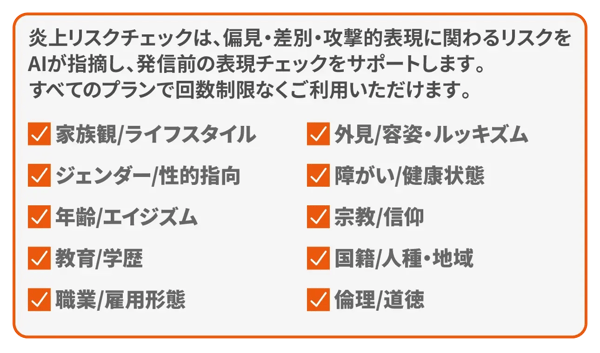 炎上リスクチェックは、偏見・差別・攻撃的表現に関わるリスクをAIが指摘し、発信前の表現チェックをサポートします。
すべてのプランで回数制限なくご利用いただけます。

家族観/ライフスタイル
ジェンダー/性的指向
年齢/エイジズム
教育/学歴
職業/雇用形態

外見/容姿・ルッキズム
障がい/健康状態
宗教/信仰
国籍/人種・地域
倫理/道徳